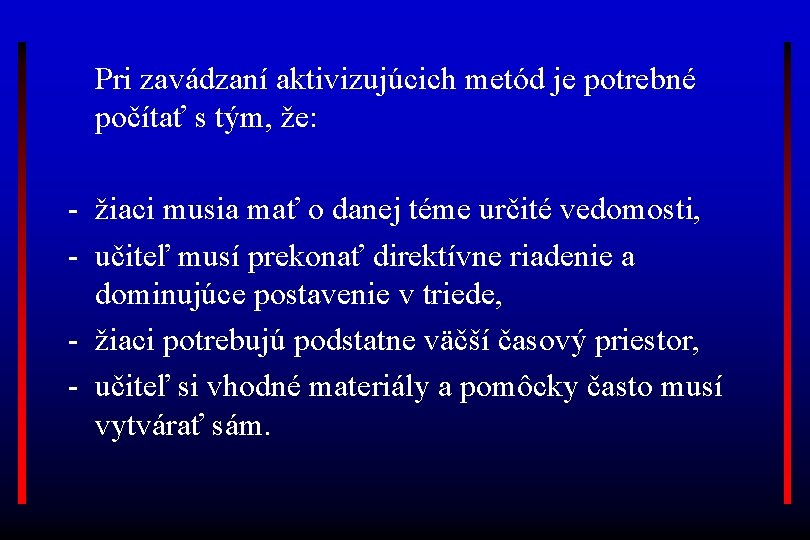 Pri zavádzaní aktivizujúcich metód je potrebné počítať s tým, že:

- žiaci musia mať o danej téme určité vedomosti,
- učiteľ musí prekonať direktívne riadenie a dominujúce postavenie v triede,
- žiaci potrebujú podstatne väčší časový priestor,
- učiteľ si vhodné materiály a pomôcky často musí vytvárať sám.